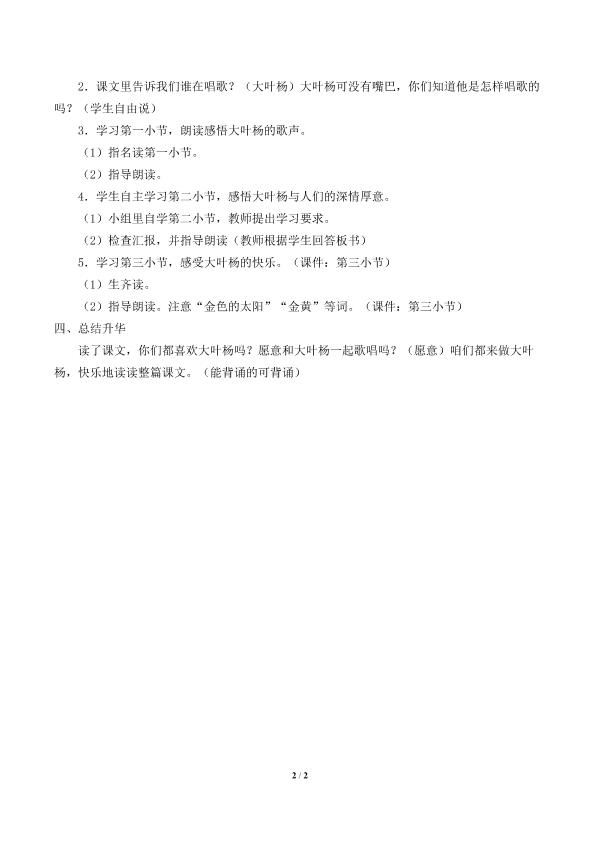 2．课文里告诉我们谁在唱歌？（大叶杨）大叶杨可没有嘴巴，你们知道他是怎样唱歌的吗？（学生自由说）

3．学习第一小节，朗读感悟大叶杨的歌声。

（1）指名读第一小节。

（2）指导朗读。

4．学生自主学习第二小节，感悟大叶杨与人们的深情厚意。

（1）小组里自学第二小节，教师提出学习要求。

（2）检查汇报，并指导朗读（教师根据学生回答板书）

5．学习第三小节，感受大叶杨的快乐。（课件：第三小节）

（1）生齐读。

（2）指导朗读。注意“金色的太阳”“金黄”等词。（课件：第三小节）

四、总结升华

读了课文，你们都喜欢大叶杨吗？愿意和大叶杨一起歌唱吗？（愿意）咱们都来做大叶杨，快乐地读读整篇课文。（能背诵的可背诵）

2 / 2